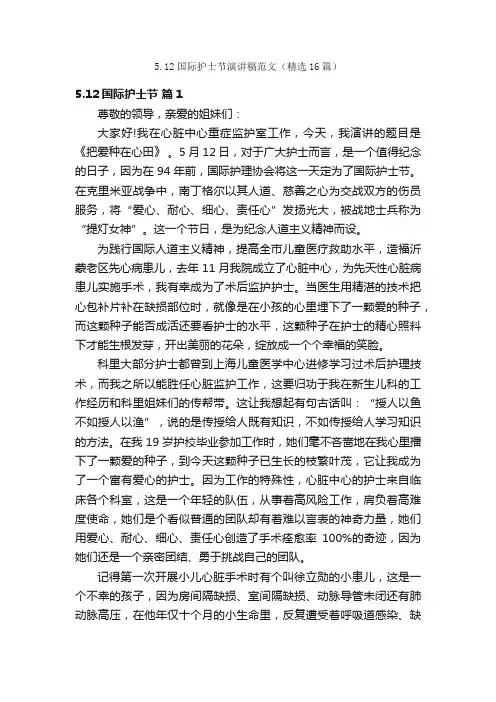 5.12 国际护士节演讲稿范文（精选 16 篇）

5.12 国际护士节 篇 1

尊敬的领导，亲爱的姐妹们：

大家好!我在心脏中心重症监护室工作，今天，我演讲的题目是《把爱种在心田》。5 月 12 日，对于广大护士而言，是一个值得纪念的日子，因为在 94 年前，国际护理协会将这一天定为了国际护士节。在克里米亚战争中，南丁格尔以其人道、慈善之心为交战双方的伤员服务，将“爱心、耐心、细心、责任心”发扬光大，被战地士兵称为“提灯女神”。这一个节日，是为纪念人道主义精神而设。

为践行国际人道主义精神，提高全市儿童医疗救助水平，造福沂蒙老区先心病患儿，去年 11 月我院成立了心脏中心，为先天性心脏病患儿实施手术，我有幸成为了术后监护护士。当医生用精湛的技术把心包补片补在缺损部位时，就像是在小孩的心里埋下了一颗爱的种子，而这颗种子能否成活还要看护士的水平，这颗种子在护士的精心照料下才能生根发芽，开出美丽的花朵，绽放成一个个幸福的笑脸。

科里大部分护士都曾到上海儿童医学中心进修学习过术后护理技术，而我之所以能胜任心脏监护工作，这要归功于我在新生儿科的工作经历和科里姐妹们的传帮带。这让我想起有句古话叫：“授人以鱼不如授人以渔”，说的是传授给人既有知识，不如传授给人学习知识的方法。在我 19 岁护校毕业参加工作时，她们毫不吝啬地在我心里播下了一颗爱的种子，到今天这颗种子已生长的枝繁叶茂，它让我成为了一个富有爱心的护士。因为工作的特殊性，心脏中心的护士来自临床各个科室，这是一个年轻的队伍，从事着高风险工作，肩负着高难度使命，她们是个看似普通的团队却有着难以言表的神奇力量，她们用爱心、耐心、细心、责任心创造了手术痊愈率 100%的奇迹，因为她们还是一个亲密团结、勇于挑战自己的团队。

记得第一次开展小儿心脏手术时有个叫徐立勋的小患儿，这是一个不幸的孩子，因为房间隔缺损、室间隔缺损、动脉导管未闭还有肺动脉高压，在他年仅十个月的小生命里，反复遭受着呼吸道感染、缺